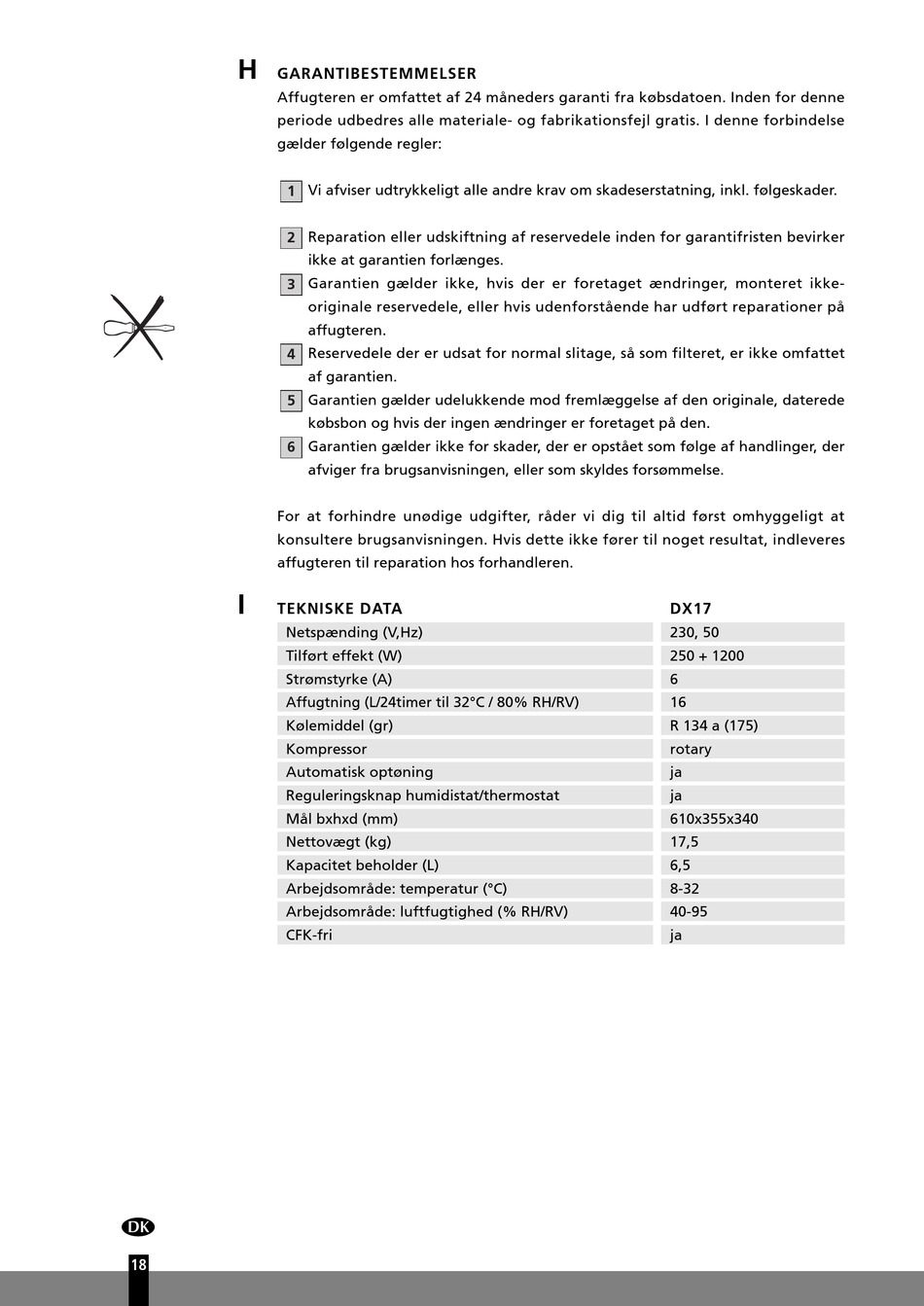 H GARANTIBESTEMMELSER

Affugteren er omfattet af 24 måneders garanti fra købsdatoen. Inden for denne periode udbedres alle materiale- og fabrikationsfejl gratis. I denne forbindelse gælder følgende regler:

1 Vi afviser udtrykkeligt alle andre krav om skadeserstatning, inkl. følgeskader.

2 Reparation eller udskiftning af reservedele inden for garantifristen bevirker ikke at garantien forlænges.

3 Garantien gælder ikke, hvis der er foretaget ændringer, monteret ikke-originale reservedele, eller hvis udenforstående har udført reparationer på affugteren.

4 Reservedele der er udsat for normal slitage, så som filteret, er ikke omfattet af garantien.

5 Garantien gælder udelukkende mod fremlæggelse af den originale, daterede købsbon og hvis der ingen ændringer er foretaget på den.

6 Garantien gælder ikke for skader, der er opstået som følge af handlinger, der afviger fra brugsanvisningen, eller som skyldes forsømmelse.

For at forhindre unødige udgifter, råder vi dig til altid først omhyggeligt at konsultere brugsanvisningen. Hvis dette ikke fører til noget resultat, indleveres affugteren til reparation hos forhandleren.

I

| TEKNISKE DATA | DX17 |
|---|---|
| Netspænding (V,Hz) | 230, 50 |
| Tilført effekt (W) | 250 + 1200 |
| Strømstyrke (A) | 6 |
| Affugtning (L/24timer til 32°C / 80% RH/RV) | 16 |
| Kølemiddel (gr) | R 134 a (175) |
| Kompressor | rotary |
| Automatisk optøning | ja |
| Reguleringsknap humidistat/thermostat | ja |
| Mål bxhxd (mm) | 610x355x340 |
| Nettovægt (kg) | 17,5 |
| Kapacitet beholder (L) | 6,5 |
| Arbejdsområde: temperatur (°C) | 8-32 |
| Arbejdsområde: luftfugtighed (% RH/RV) | 40-95 |
| CFK-fri | ja |

DK

18